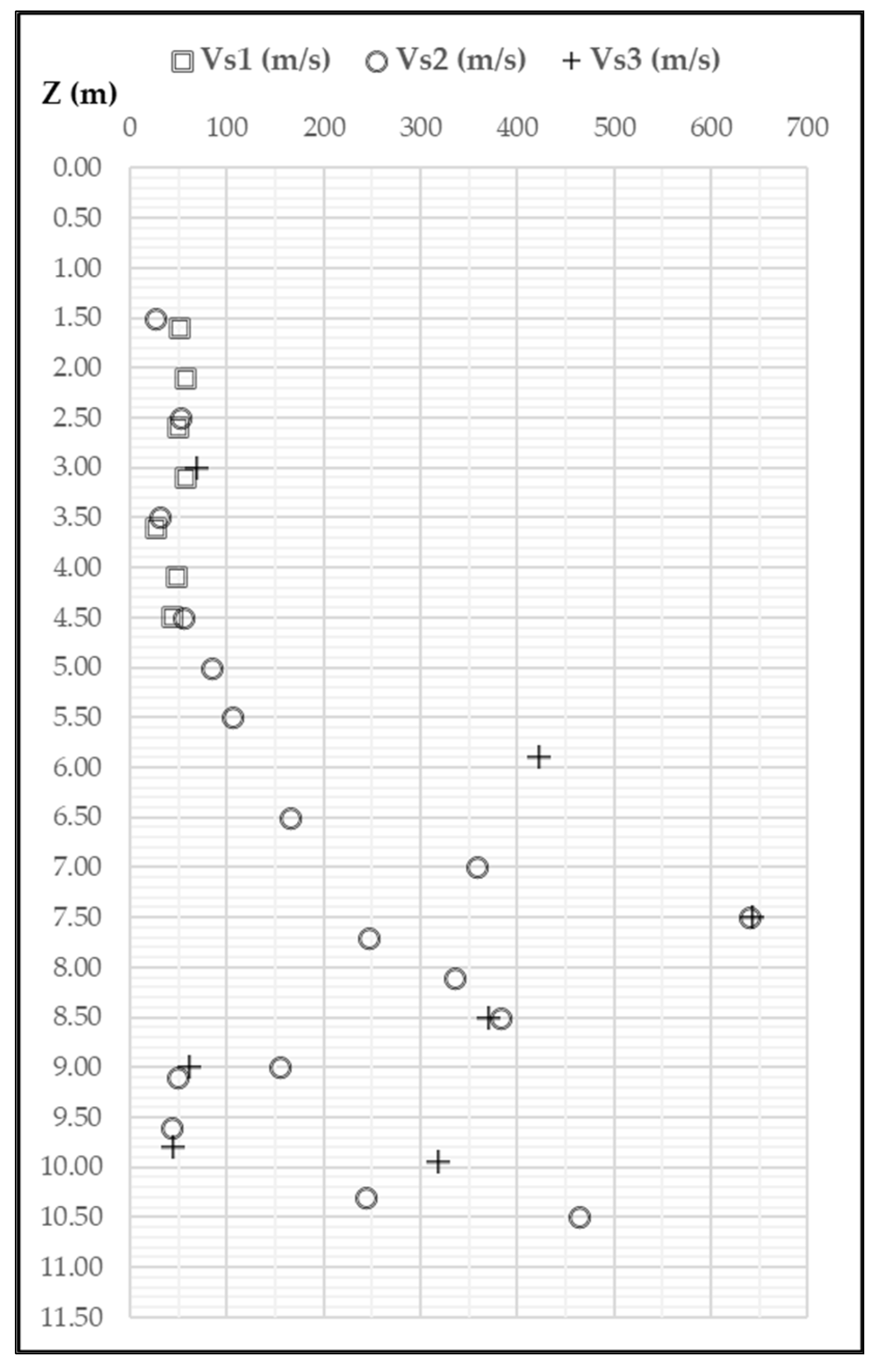 Vs1 (m/s) Vs2 (m/s) + Vs3 (m/s)

Z (m)

0 100 200 300 400 500 600 700

0.00
0.50
1.00
1.50
2.00
2.50
3.00
3.50
4.00
4.50
5.00
5.50
6.00
6.50
7.00
7.50
8.00
8.50
9.00
9.50
10.00
10.50
11.00
11.50